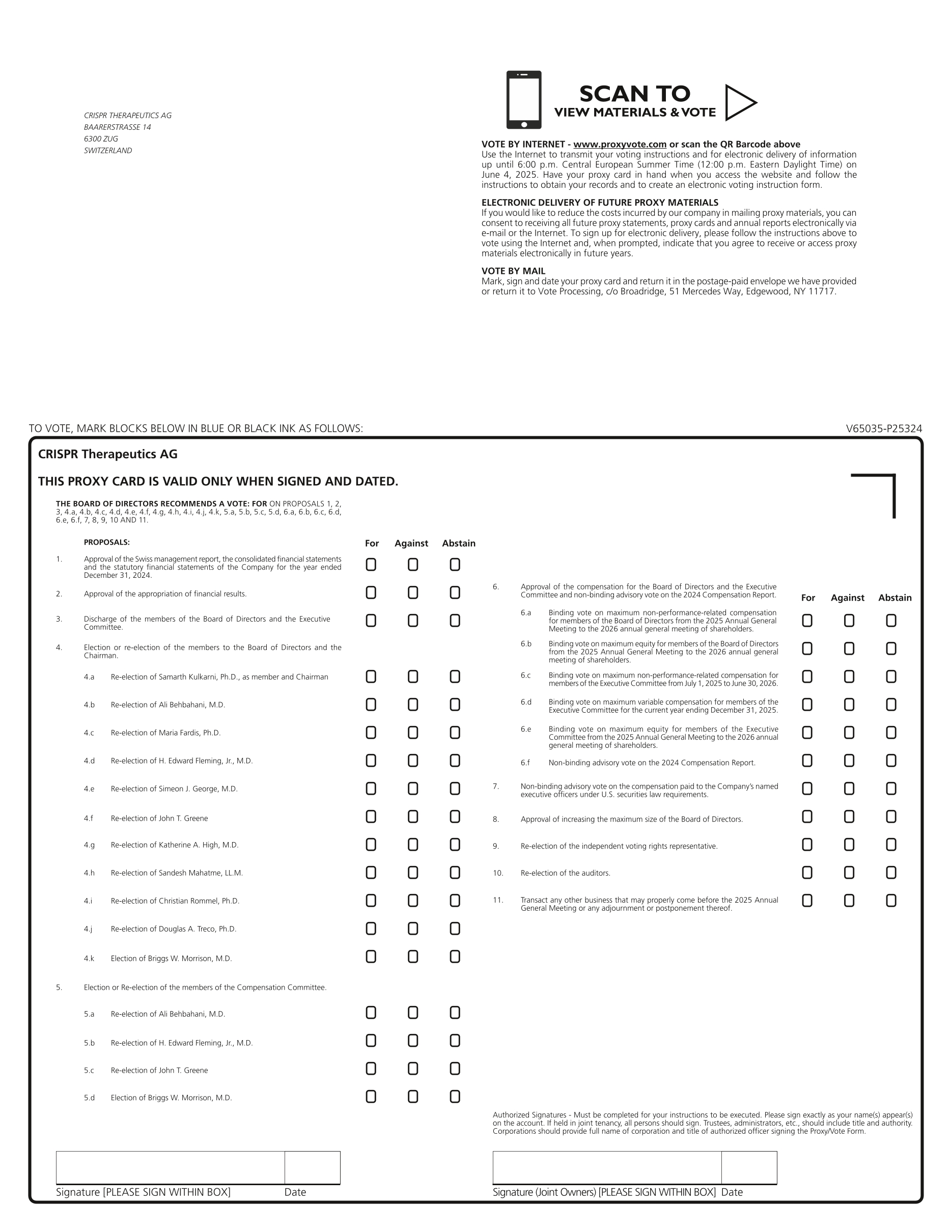 CRISPR THERAPEUTICS AG
BAARERSTRASSE 14
6300 ZUG
SWITZERLAND

SCAN TO
VIEW MATERIALS & VOTE

VOTE BY INTERNET - www.proxyvote.com or scan the QR Barcode above
Use the Internet to transmit your voting instructions and for electronic delivery of information up until 6:00 p.m. Central European Summer Time (12:00 p.m. Eastern Daylight Time) on June 4, 2025. Have your proxy card in hand when you access the website and follow the instructions to obtain your records and to create an electronic voting instruction form.

ELECTRONIC DELIVERY OF FUTURE PROXY MATERIALS
If you would like to reduce the costs incurred by our company in mailing proxy materials, you can consent to receiving all future proxy statements, proxy cards and annual reports electronically via e-mail or the Internet. To sign up for electronic delivery, please follow the instructions above to vote using the Internet and, when prompted, indicate that you agree to receive or access proxy materials electronically in future years.

VOTE BY MAIL
Mark, sign and date your proxy card and return it in the postage-paid envelope we have provided or return it to Vote Processing, c/o Broadridge, 51 Mercedes Way, Edgewood, NY 11717.

TO VOTE, MARK BLOCKS BELOW IN BLUE OR BLACK INK AS FOLLOWS:

V65035-P25324

CRISPR Therapeutics AG

THIS PROXY CARD IS VALID ONLY WHEN SIGNED AND DATED.

THE BOARD OF DIRECTORS RECOMMENDS A VOTE: FOR ON PROPOSALS 1, 2, 3, 4.a, 4.b, 4.c, 4.d, 4.e, 4.f, 4.g, 4.h, 4.i, 4.j, 4.k, 5.a, 5.b, 5.c, 5.d, 6.a, 6.b, 6.c, 6.d, 6.e, 6.f, 7, 8, 9, 10 AND 11.

PROPOSALS: For Against Abstain

1. Approval of the Swiss management report, the consolidated financial statements and the statutory financial statements of the Company for the year ended December 31, 2024.

2. Approval of the appropriation of financial results.

3. Discharge of the members of the Board of Directors and the Executive Committee.

4. Election or re-election of the members to the Board of Directors and the Chairman.

4.a Re-election of Samarth Kulkarni, Ph.D., as member and Chairman

4.b Re-election of Ali Behbahani, M.D.

4.c Re-election of Maria Fardis, Ph.D.

4.d Re-election of H. Edward Fleming, Jr., M.D.

4.e Re-election of Simeon J. George, M.D.

4.f Re-election of John T. Greene

4.g Re-election of Katherine A. High, M.D.

4.h Re-election of Sandesh Mahatme, LL.M.

4.i Re-election of Christian Rommel, Ph.D.

4.j Re-election of Douglas A. Treco, Ph.D.

4.k Election of Briggs W. Morrison, M.D.

5. Election or Re-election of the members of the Compensation Committee.

5.a Re-election of Ali Behbahani, M.D.

5.b Re-election of H. Edward Fleming, Jr., M.D.

5.c Re-election of John T. Greene

5.d Election of Briggs W. Morrison, M.D.

6. Approval of the compensation for the Board of Directors and the Executive Committee and non-binding advisory vote on the 2024 Compensation Report.

For Against Abstain

6.a Binding vote on maximum non-performance-related compensation for members of the Board of Directors from the 2025 Annual General Meeting to the 2026 annual general meeting of shareholders.

6.b Binding vote on maximum equity for members of the Board of Directors from the 2025 Annual General Meeting to the 2026 annual general meeting of shareholders.

6.c Binding vote on maximum non-performance-related compensation for members of the Executive Committee from July 1, 2025 to June 30, 2026.

6.d Binding vote on maximum variable compensation for members of the Executive Committee for the current year ending December 31, 2025.

6.e Binding vote on maximum equity for members of the Executive Committee from the 2025 Annual General Meeting to the 2026 annual general meeting of shareholders.

6.f Non-binding advisory vote on the 2024 Compensation Report.

7. Non-binding advisory vote on the compensation paid to the Company's named executive officers under U.S. securities law requirements.

8. Approval of increasing the maximum size of the Board of Directors.

9. Re-election of the independent voting rights representative.

10. Re-election of the auditors.

11. Transact any other business that may properly come before the 2025 Annual General Meeting or any adjournment or postponement thereof.

Authorized Signatures - Must be completed for your instructions to be executed. Please sign exactly as your name(s) appear(s) on the account. If held in joint tenancy, all persons should sign. Trustees, administrators, etc., should include title and authority. Corporations should provide full name of corporation and title of authorized officer signing the Proxy/Vote Form.

Signature [PLEASE SIGN WITHIN BOX] Date

Signature (Joint Owners) [PLEASE SIGN WITHIN BOX] Date